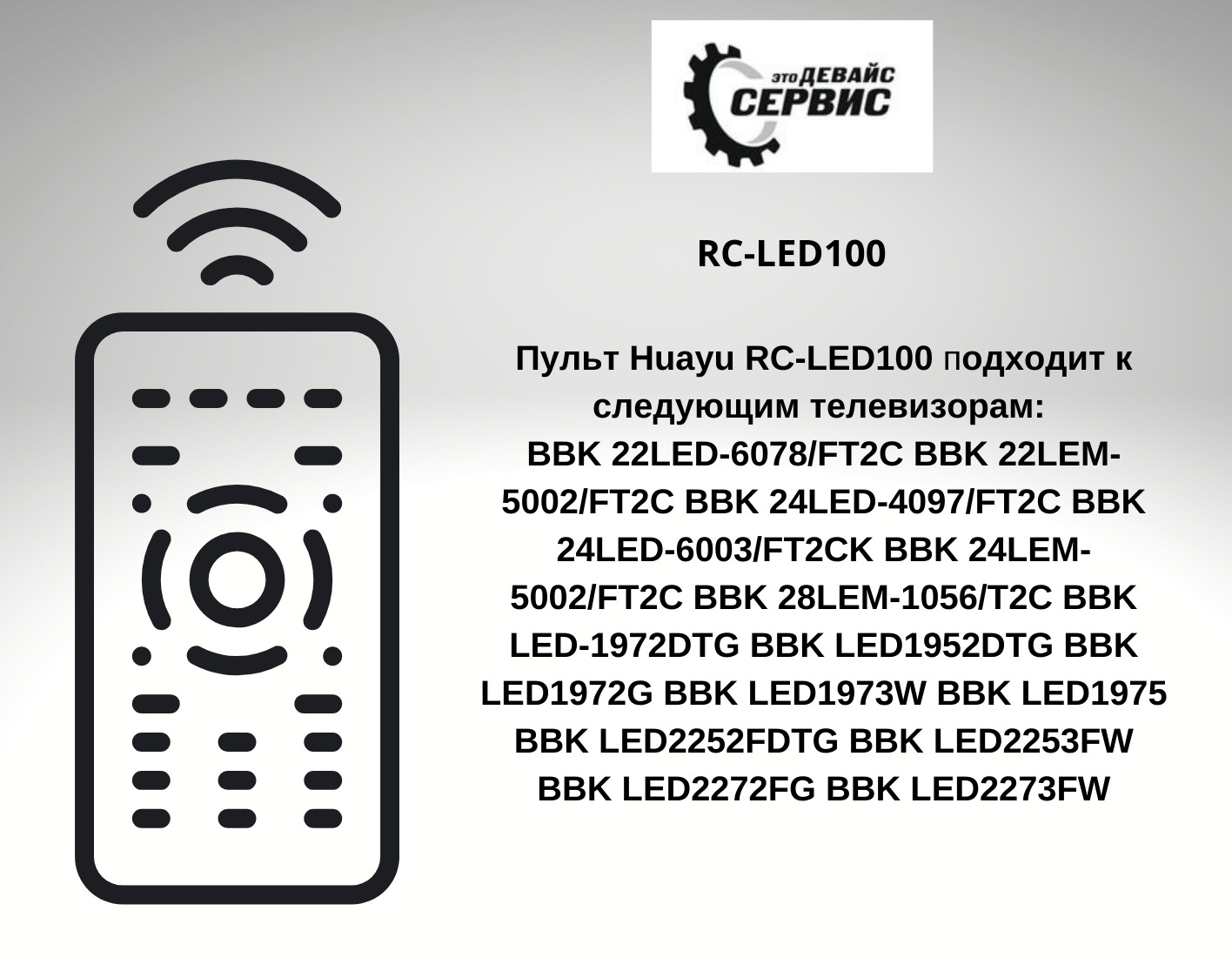 это ДЕВАЙС
СЕРВИС

RC-LED100

Пульт Huayu RC-LED100 подходит к следующим телевизорам:
BBK 22LED-6078/FT2C BBK 22LEM-5002/FT2C BBK 24LED-4097/FT2C BBK 24LED-6003/FT2CK BBK 24LEM-5002/FT2C BBK 28LEM-1056/T2C BBK LED-1972DTG BBK LED1952DTG BBK LED1972G BBK LED1973W BBK LED1975 BBK LED2252FDTG BBK LED2253FW BBK LED2272FG BBK LED2273FW